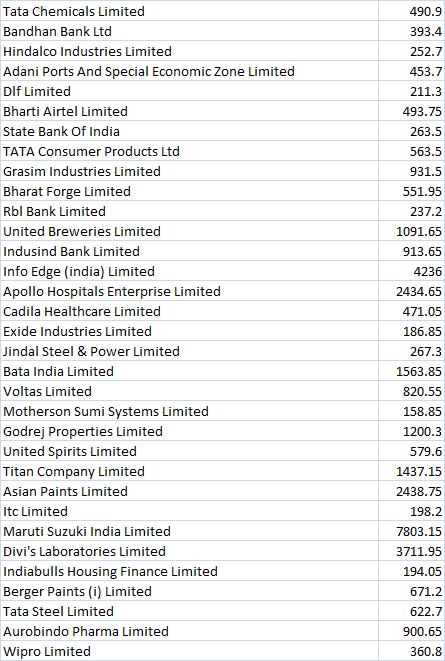 | | |
|---|---|
| Tata Chemicals Limited | 490.9 |
| Bandhan Bank Ltd | 393.4 |
| Hindalco Industries Limited | 252.7 |
| Adani Ports And Special Economic Zone Limited | 453.7 |
| Dlf Limited | 211.3 |
| Bharti Airtel Limited | 493.75 |
| State Bank Of India | 263.5 |
| TATA Consumer Products Ltd | 563.5 |
| Grasim Industries Limited | 931.5 |
| Bharat Forge Limited | 551.95 |
| Rbl Bank Limited | 237.2 |
| United Breweries Limited | 1091.65 |
| Indusind Bank Limited | 913.65 |
| Info Edge (india) Limited | 4236 |
| Apollo Hospitals Enterprise Limited | 2434.65 |
| Cadila Healthcare Limited | 471.05 |
| Exide Industries Limited | 186.85 |
| Jindal Steel & Power Limited | 267.3 |
| Bata India Limited | 1563.85 |
| Voltas Limited | 820.55 |
| Motherson Sumi Systems Limited | 158.85 |
| Godrej Properties Limited | 1200.3 |
| United Spirits Limited | 579.6 |
| Titan Company Limited | 1437.15 |
| Asian Paints Limited | 2438.75 |
| Itc Limited | 198.2 |
| Maruti Suzuki India Limited | 7803.15 |
| Divi's Laboratories Limited | 3711.95 |
| Indiabulls Housing Finance Limited | 194.05 |
| Berger Paints (i) Limited | 671.2 |
| Tata Steel Limited | 622.7 |
| Aurobindo Pharma Limited | 900.65 |
| Wipro Limited | 360.8 |